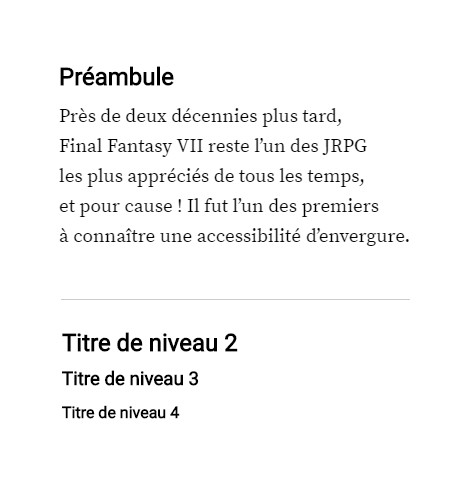 Préambule

Près de deux décennies plus tard, Final Fantasy VII reste l’un des JRPG les plus appréciés de tous les temps, et pour cause ! Il fut l’un des premiers à connaître une accessibilité d’envergure.

Titre de niveau 2

Titre de niveau 3

Titre de niveau 4